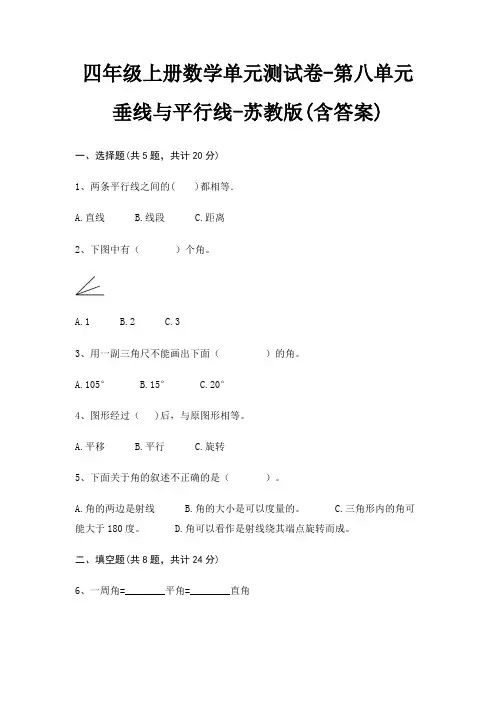 四年级上册数学单元测试卷-第八单元

垂线与平行线-苏教版(含答案)

一、选择题(共 5 题，共计 20 分)

1、两条平行线之间的(　　)都相等.

A. 直线　　B. 线段　　C. 距离

2、下图中有（　　　）个角。

A. 1　　B. 2　　C. 3

3、用一副三角尺不能画出下面（　　　　）的角。

A. 105°　　B. 15°　　C. 20°

4、图形经过（　）后，与原图形相等。

A. 平移　　B. 平行　　C. 旋转

5、下面关于角的叙述不正确的是（　　　）。

A. 角的两边是射线　　B. 角的大小是可以度量的。　　C. 三角形内的角可能大于 180 度。　　D. 角可以看作是射线绕其端点旋转而成。

二、填空题(共 8 题，共计 24 分)

6、一周角=________平角=________直角